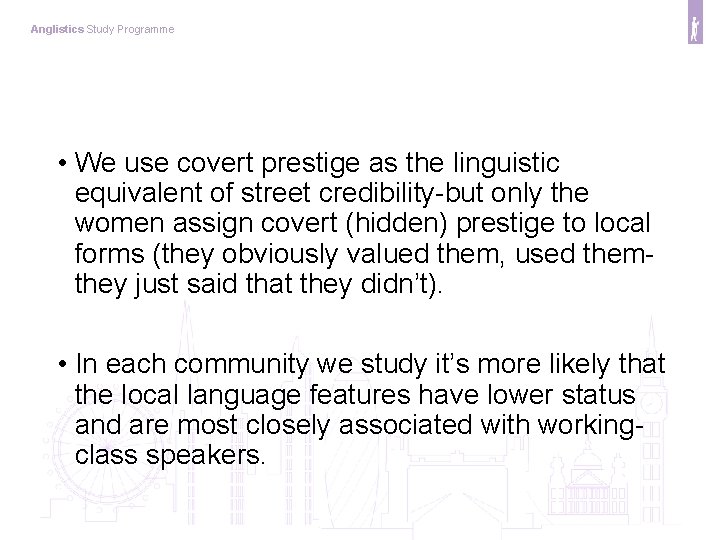 Anglistics Study Programme

• We use covert prestige as the linguistic equivalent of street credibility-but only the women assign covert (hidden) prestige to local forms (they obviously valued them, used them-they just said that they didn't).

• In each community we study it's more likely that the local language features have lower status and are most closely associated with working-class speakers.